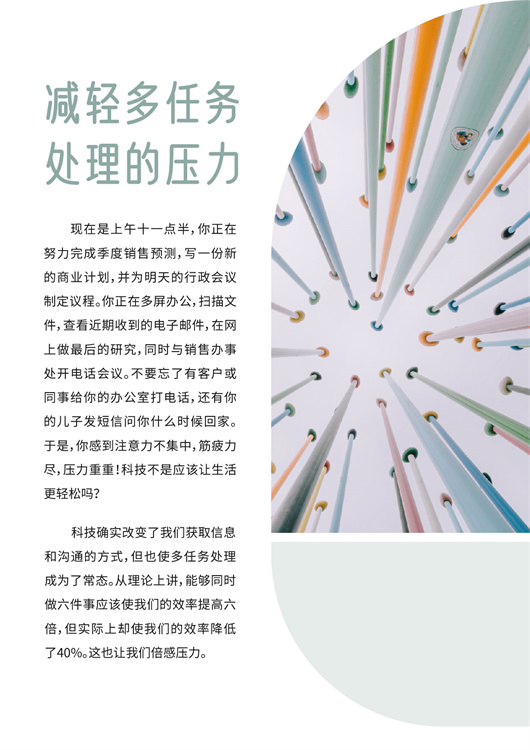 减轻多任务
处理的压力

现在是上午十一点半，你正在努力完成季度销售预测，写一份新的商业计划，并为明天的行政会议制定议程。你正在多屏办公，扫描文件，查看近期收到的电子邮件，在网上做最后的研究，同时与销售办事处开电话会议。不要忘了有客户或同事给你的办公室打电话，还有你的儿子发短信问你什么时候回家。于是，你感到注意力不集中，筋疲力尽，压力重重！科技不是应该让生活更轻松吗？

科技确实改变了我们获取信息和沟通的方式，但也使多任务处理成为了常态。从理论上讲，能够同时做六件事应该使我们的效率提高六倍，但实际上却使我们的效率降低了40%。这也让我们倍感压力。